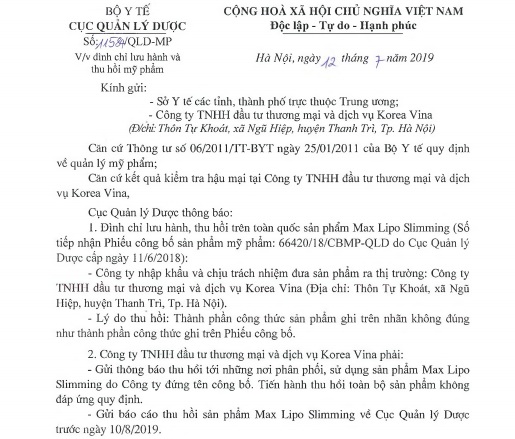 BỘ Y TẾ
CỤC QUẢN LÝ DƯỢC

Số: 11584/QLD-MP
V/v đình chỉ lưu hành và thu hồi mỹ phẩm

CỘNG HOÀ XÃ HỘI CHỦ NGHĨA VIỆT NAM
Độc lập - Tự do - Hạnh phúc

Hà Nội, ngày 12 tháng 7 năm 2019

Kính gửi:
- Sở Y tế các tỉnh, thành phố trực thuộc Trung ương;
- Công ty TNHH đầu tư thương mại và dịch vụ Korea Vina
(Đ/chỉ: Thôn Tự Khoát, xã Ngũ Hiệp, huyện Thanh Trì, Tp. Hà Nội)

Căn cứ Thông tư số 06/2011/TT-BYT ngày 25/01/2011 của Bộ Y tế quy định về quản lý mỹ phẩm;

Căn cứ kết quả kiểm tra hậu mại tại Công ty TNHH đầu tư thương mại và dịch vụ Korea Vina,

Cục Quản lý Dược thông báo:

1. Đình chỉ lưu hành, thu hồi trên toàn quốc sản phẩm Max Lipo Slimming (Số tiếp nhận Phiếu công bố sản phẩm mỹ phẩm: 66420/18/CBMP-QLD do Cục Quản lý Dược cấp ngày 11/6/2018):

- Công ty nhập khẩu và chịu trách nhiệm đưa sản phẩm ra thị trường: Công ty TNHH đầu tư thương mại và dịch vụ Korea Vina (Địa chỉ: Thôn Tự Khoát, xã Ngũ Hiệp, huyện Thanh Trì, Tp. Hà Nội).

- Lý do thu hồi: Thành phần công thức sản phẩm ghi trên nhãn không đúng như thành phần công thức ghi trên Phiếu công bố.

2. Công ty TNHH đầu tư thương mại và dịch vụ Korea Vina phải:

- Gửi thông báo thu hồi tới những nơi phân phối, sử dụng sản phẩm Max Lipo Slimming do Công ty đứng tên công bố. Tiến hành thu hồi toàn bộ sản phẩm không đáp ứng quy định.

- Gửi báo cáo thu hồi sản phẩm Max Lipo Slimming về Cục Quản lý Dược trước ngày 10/8/2019.